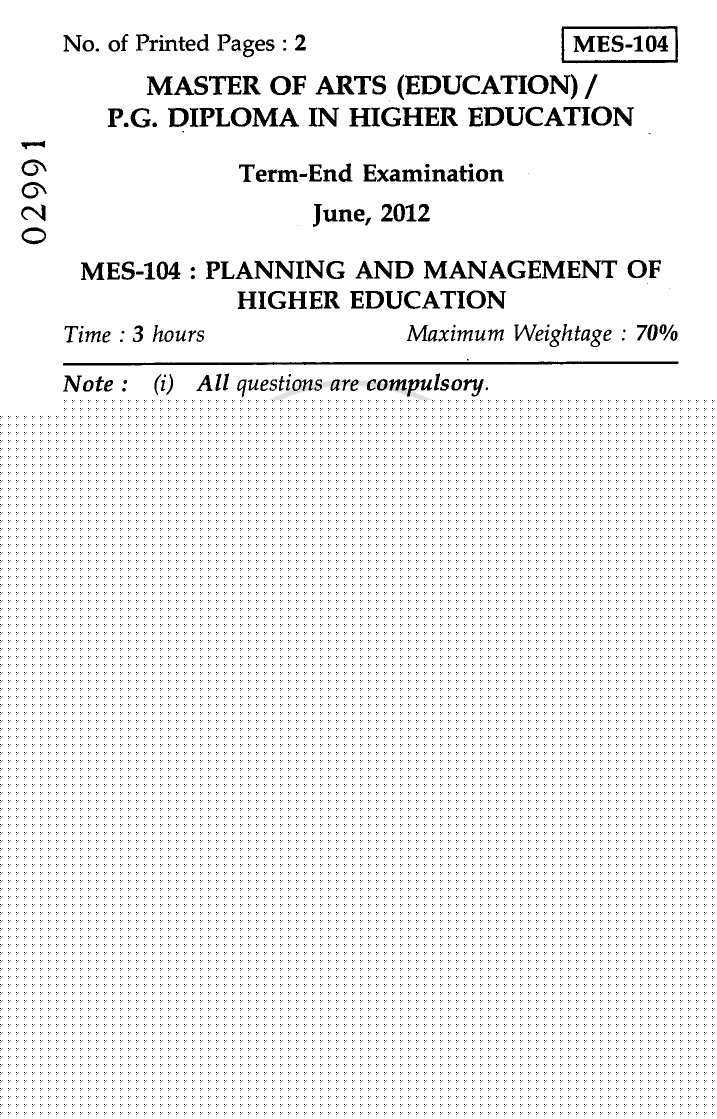 No. of Printed Pages : 2

MES-104

02991

MASTER OF ARTS (EDUCATION) / P.G. DIPLOMA IN HIGHER EDUCATION

Term-End Examination

June, 2012

MES-104 : PLANNING AND MANAGEMENT OF HIGHER EDUCATION

Time : 3 hours

Maximum Weightage : 70%

Note : (i) All questions are compulsory.